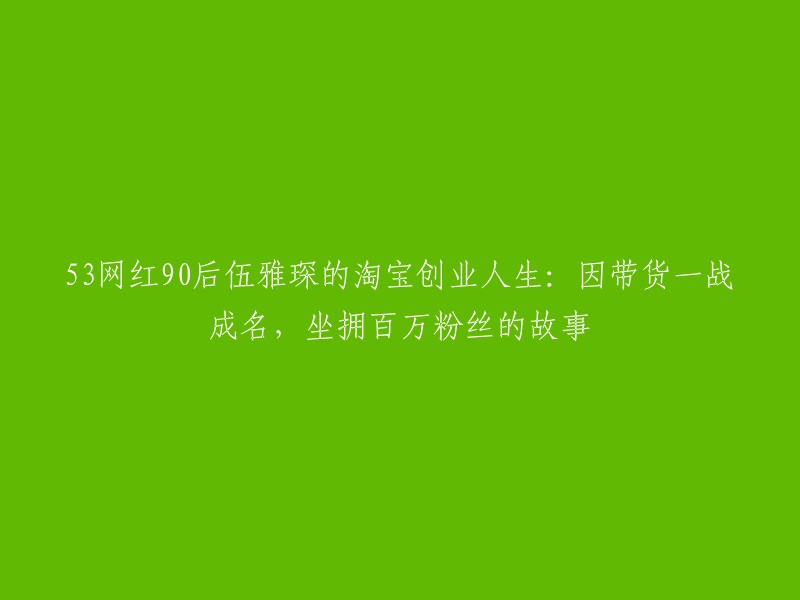 53网红90后伍雅琛的淘宝创业人生：因带货一战成名，坐拥百万粉丝的故事